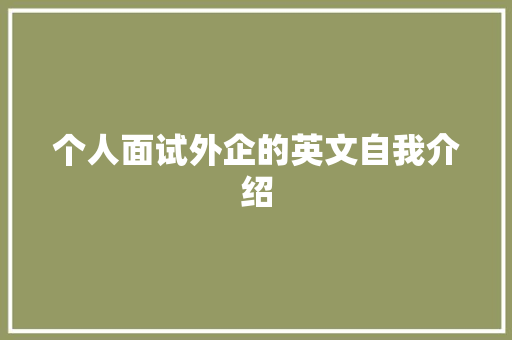 个人面试外企的英文自我介绍